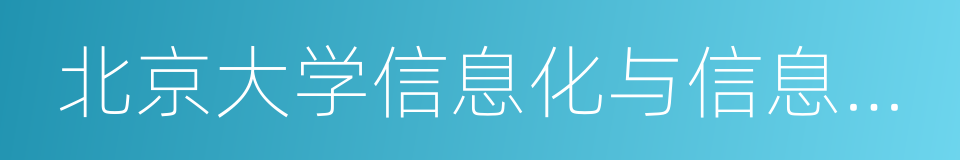 北京大学信息化与信息…